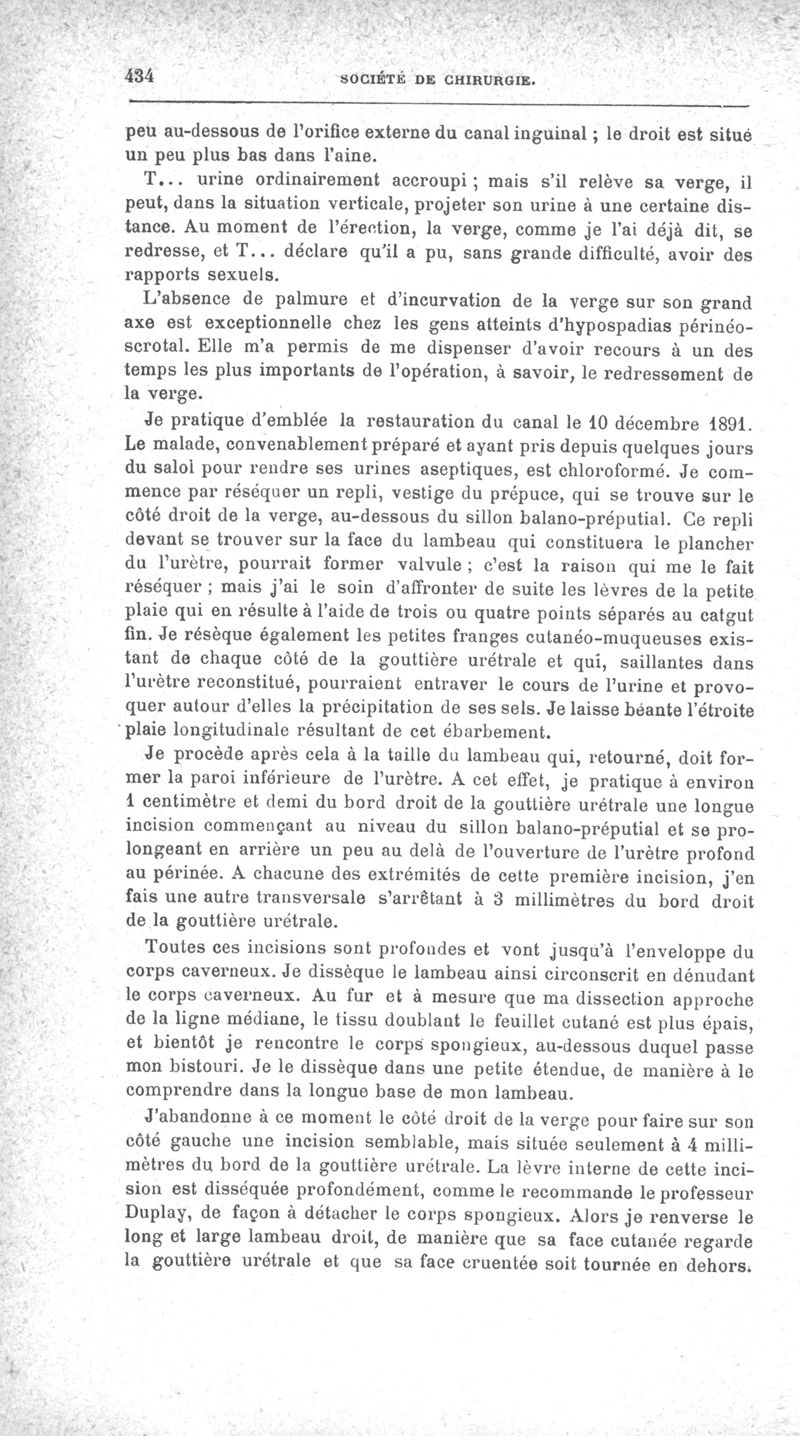 434 SOCIÉTÉ DE CHIRURGIE.

peu au-dessous de l'orifice externe du canal inguinal ; le droit est situé un peu plus bas dans l'aine.

T... urine ordinairement accroupi ; mais s'il relève sa verge, il peut, dans la situation verticale, projeter son urine à une certaine distance. Au moment de l'érection, la verge, comme je l'ai déjà dit, se redresse, et T... déclare qu'il a pu, sans grande difficulté, avoir des rapports sexuels.

L'absence de palmure et d'incurvation de la verge sur son grand axe est exceptionnelle chez les gens atteints d'hypospadias périnéo-scrotal. Elle m'a permis de me dispenser d'avoir recours à un des temps les plus importants de l'opération, à savoir, le redressement de la verge.

Je pratique d'emblée la restauration du canal le 10 décembre 1891. Le malade, convenablement préparé et ayant pris depuis quelques jours du salol pour rendre ses urines aseptiques, est chloroformé. Je commence par réséquer un repli, vestige du prépuce, qui se trouve sur le côté droit de la verge, au-dessous du sillon balano-préputial. Ce repli devant se trouver sur la face du lambeau qui constituera le plancher du l'urètre, pourrait former valvule ; c'est la raison qui me le fait réséquer ; mais j'ai le soin d'affronter de suite les lèvres de la petite plaie qui en résulte à l'aide de trois ou quatre points séparés au catgut fin. Je résèque également les petites franges cutanéo-muqueuses existant de chaque côté de la gouttière urétrale et qui, saillantes dans l'urètre reconstitué, pourraient entraver le cours de l'urine et provoquer autour d'elles la précipitation de ses sels. Je laisse béante l'étroite plaie longitudinale résultant de cet ébarbement.

Je procède après cela à la taille du lambeau qui, retourné, doit former la paroi inférieure de l'urètre. A cet effet, je pratique à environ 1 centimètre et demi du bord droit de la gouttière urétrale une longue incision commençant au niveau du sillon balano-préputial et se prolongeant en arrière un peu au delà de l'ouverture de l'urètre profond au périnée. A chacune des extrémités de cette première incision, j'en fais une autre transversale s'arrêtant à 3 millimètres du bord droit de la gouttière urétrale.

Toutes ces incisions sont profondes et vont jusqu'à l'enveloppe du corps caverneux. Je dissèque le lambeau ainsi circonscrit en dénudant le corps caverneux. Au fur et à mesure que ma dissection approche de la ligne médiane, le tissu doublant le feuillet cutané est plus épais, et bientôt je rencontre le corps spongieux, au-dessous duquel passe mon bistouri. Je le dissèque dans une petite étendue, de manière à le comprendre dans la longue base de mon lambeau.

J'abandonne à ce moment le côté droit de la verge pour faire sur son côté gauche une incision semblable, mais située seulement à 4 millimètres du bord de la gouttière urétrale. La lèvre interne de cette incision est disséquée profondément, comme le recommande le professeur Duplay, de façon à détacher le corps spongieux. Alors je renverse le long et large lambeau droit, de manière que sa face cutanée regarde la gouttière urétrale et que sa face cruentée soit tournée en dehors.